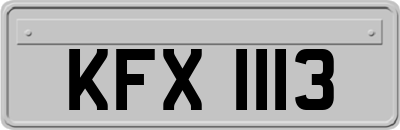 KFX 1113